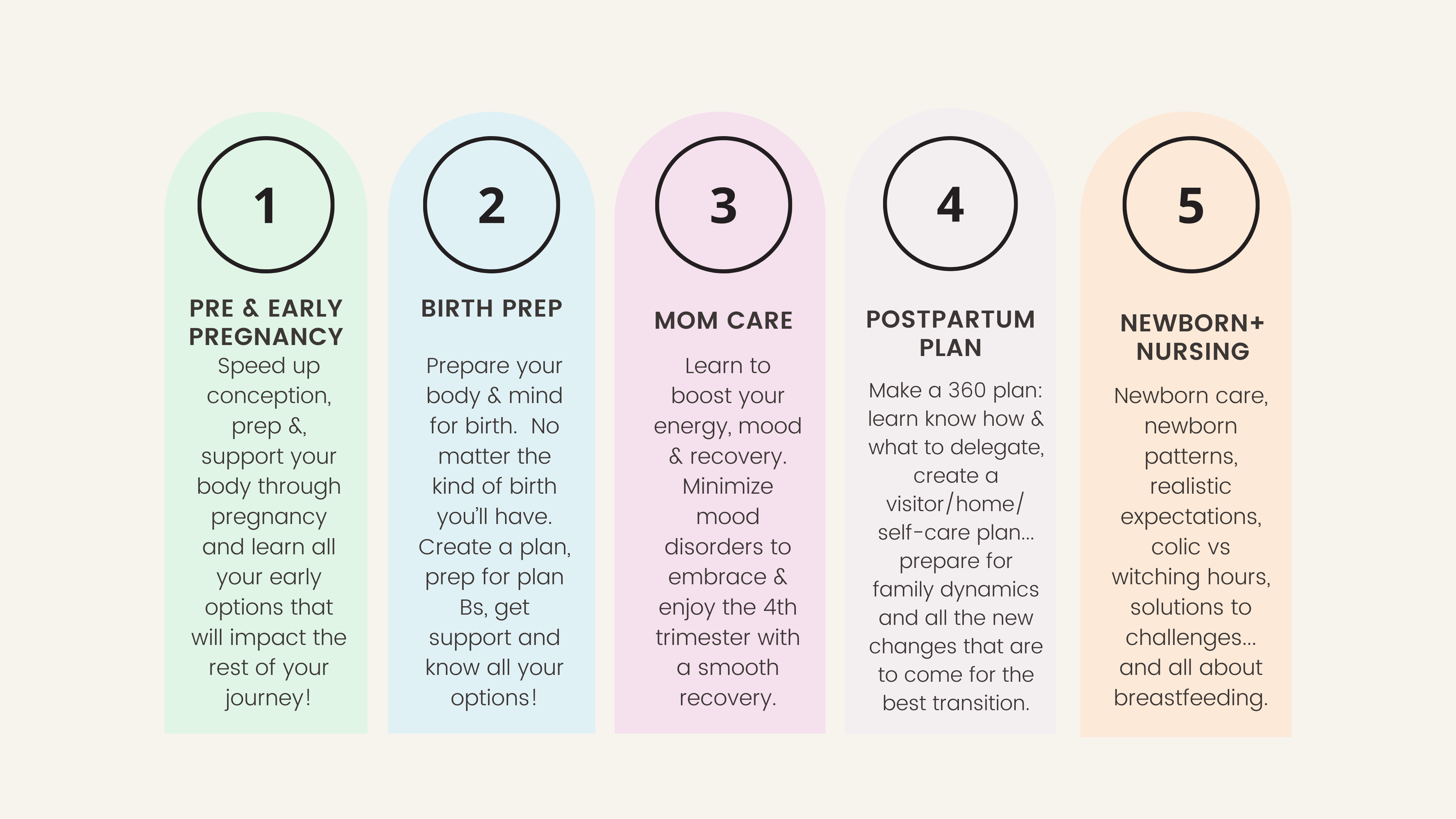 1

PRE & EARLY PREGNANCY

Speed up conception, prep &, support your body through pregnancy and learn all your early options that will impact the rest of your journey!

2

BIRTH PREP

Prepare your body & mind for birth. No matter the kind of birth you'll have. Create a plan, prep for plan Bs, get support and know all your options!

3

MOM CARE

Learn to boost your energy, mood & recovery. Minimize mood disorders to embrace & enjoy the 4th trimester with a smooth recovery.

4

POSTPARTUM PLAN

Make a 360 plan: learn know how & what to delegate, create a visitor/home/ self-care plan... prepare for family dynamics and all the new changes that are to come for the best transition.

5

NEWBORN+ NURSING

Newborn care, newborn patterns, realistic expectations, colic vs witching hours, solutions to challenges... and all about breastfeeding.